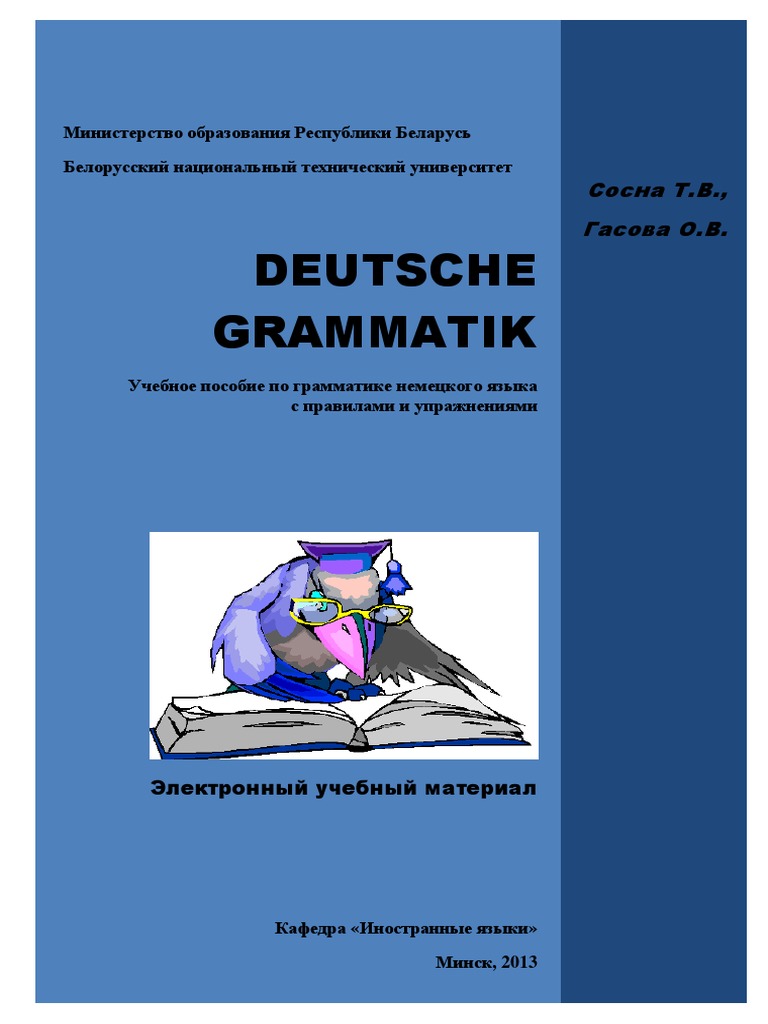 Министерство образования Республики Беларусь

Белорусский национальный технический университет

Сосна Т.В.,

Гасова О.В.

DEUTSCHE GRAMMATIK

Учебное пособие по грамматике немецкого языка с правилами и упражнениями

Электронный учебный материал

Кафедра «Иностранные языки»

Минск, 2013